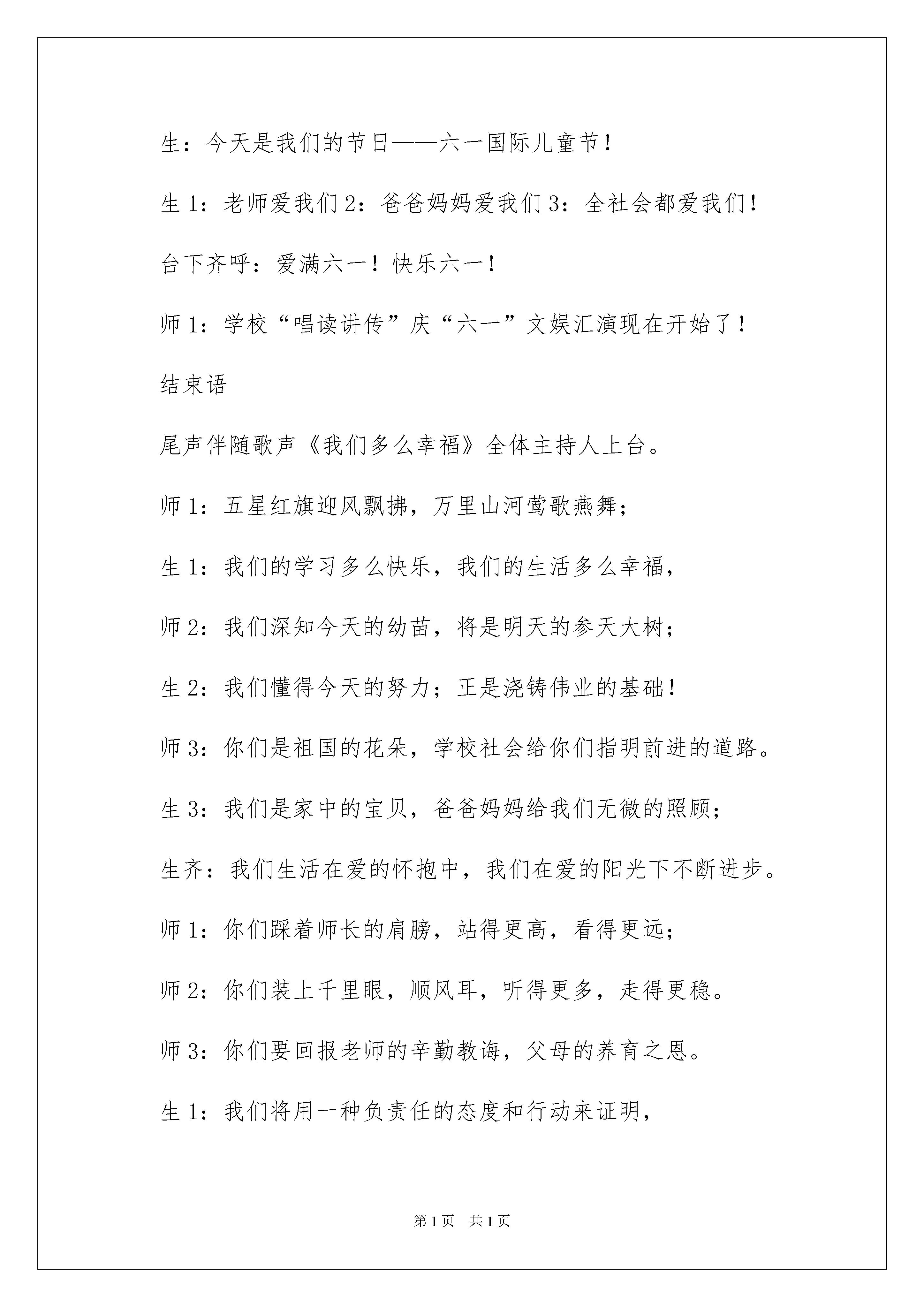 生：今天是我们的节日——六一国际儿童节！

生 1：老师爱我们 2：爸爸妈妈爱我们 3：全社会都爱我们！

台下齐呼：爱满六一！快乐六一！

师 1：学校“唱读讲传”庆“六一”文娱汇演现在开始了！

结束语

尾声伴随歌声《我们多么幸福》全体主持人上台。

师 1：五星红旗迎风飘拂，万里山河莺歌燕舞；

生 1：我们的学习多么快乐，我们的生活多么幸福，

师 2：我们深知今天的幼苗，将是明天的参天大树；

生 2：我们懂得今天的努力；正是浇铸伟业的基础！

师 3：你们是祖国的花朵，学校社会给你们指明前进的道路。

生 3：我们是家中的宝贝，爸爸妈妈给我们无微的照顾；

生齐：我们生活在爱的怀抱中，我们在爱的阳光下不断进步。

师 1：你们踩着师长的肩膀，站得更高，看得更远；

师 2：你们装上千里眼，顺风耳，听得更多，走得更稳。

师 3：你们要回报老师的辛勤教诲，父母的养育之恩。

生 1：我们将用一种负责任的态度和行动来证明，

第 1 页　共 1 页